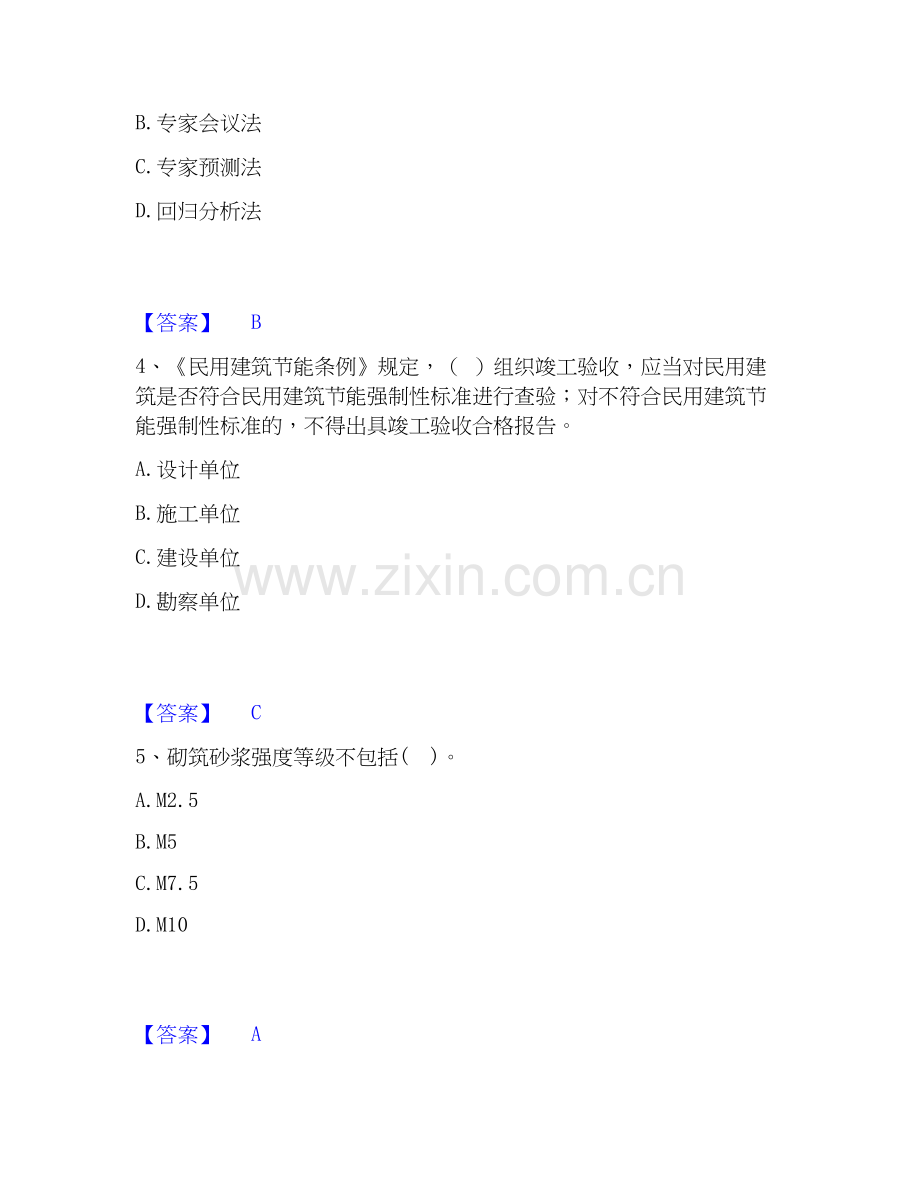 B.专家会议法

C.专家预测法

D.回归分析法

【答案】 B

4、《民用建筑节能条例》规定，（ ）组织竣工验收，应当对民用建筑是否符合民用建筑节能强制性标准进行查验；对不符合民用建筑节能强制性标准的，不得出具竣工验收合格报告。

A.设计单位

B.施工单位

C.建设单位

D.勘察单位

【答案】 C

5、砌筑砂浆强度等级不包括( )。

A.M2.5

B.M5

C.M7.5

D.M10

【答案】 A

www.zixin.com.cn